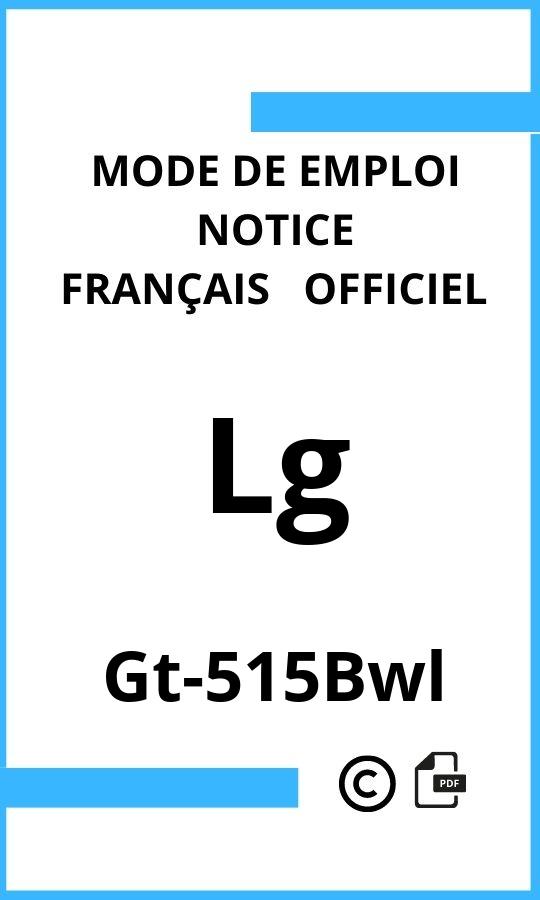 MODE DE EMPLOI
NOTICE
FRANÇAIS OFFICIEL

Lg

Gt-515Bwl

©

PDF